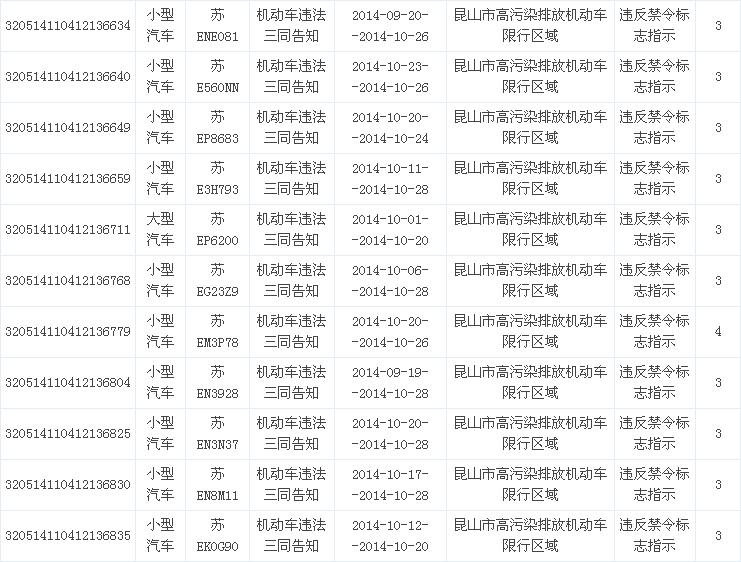 | | | | | | | | |
|---|---|---|---|---|---|---|---|
| 320514110412136634 | 小型汽车 | 苏ENE081 | 机动车违法三同告知 | 2014-09-20--2014-10-26 | 昆山市高污染排放机动车限行区域 | 违反禁令标志指示 | 3 |
| 320514110412136640 | 小型汽车 | 苏E560NN | 机动车违法三同告知 | 2014-10-23--2014-10-26 | 昆山市高污染排放机动车限行区域 | 违反禁令标志指示 | 3 |
| 320514110412136649 | 小型汽车 | 苏EP8683 | 机动车违法三同告知 | 2014-10-20--2014-10-24 | 昆山市高污染排放机动车限行区域 | 违反禁令标志指示 | 3 |
| 320514110412136659 | 小型汽车 | 苏E3H793 | 机动车违法三同告知 | 2014-10-11--2014-10-28 | 昆山市高污染排放机动车限行区域 | 违反禁令标志指示 | 3 |
| 320514110412136711 | 大型汽车 | 苏EP6200 | 机动车违法三同告知 | 2014-10-01--2014-10-20 | 昆山市高污染排放机动车限行区域 | 违反禁令标志指示 | 3 |
| 320514110412136768 | 小型汽车 | 苏EG23Z9 | 机动车违法三同告知 | 2014-10-06--2014-10-28 | 昆山市高污染排放机动车限行区域 | 违反禁令标志指示 | 3 |
| 320514110412136779 | 小型汽车 | 苏EM3P78 | 机动车违法三同告知 | 2014-10-20--2014-10-26 | 昆山市高污染排放机动车限行区域 | 违反禁令标志指示 | 4 |
| 320514110412136804 | 小型汽车 | 苏EN3928 | 机动车违法三同告知 | 2014-09-19--2014-10-28 | 昆山市高污染排放机动车限行区域 | 违反禁令标志指示 | 3 |
| 320514110412136825 | 小型汽车 | 苏EN3N37 | 机动车违法三同告知 | 2014-10-20--2014-10-28 | 昆山市高污染排放机动车限行区域 | 违反禁令标志指示 | 3 |
| 320514110412136830 | 小型汽车 | 苏EN8M11 | 机动车违法三同告知 | 2014-10-17--2014-10-28 | 昆山市高污染排放机动车限行区域 | 违反禁令标志指示 | 3 |
| 320514110412136835 | 小型汽车 | 苏EK0G90 | 机动车违法三同告知 | 2014-10-12--2014-10-20 | 昆山市高污染排放机动车限行区域 | 违反禁令标志指示 | 3 |